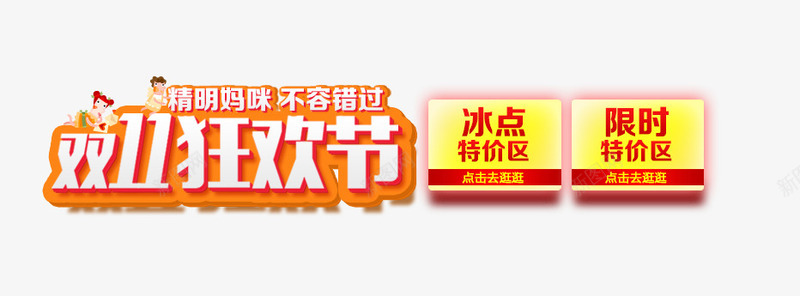 精明妈咪 不容错过
双11狂欢节

冰点
特价区
点击去逛逛

限时
特价区
点击去逛逛